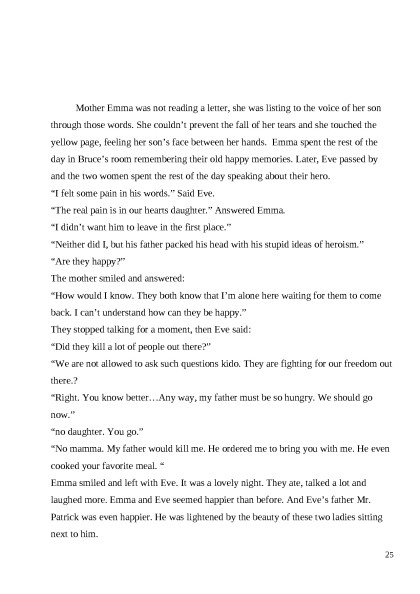 Mother Emma was not reading a letter, she was listing to the voice of her son through those words. She couldn't prevent the fall of her tears and she touched the yellow page, feeling her son's face between her hands. Emma spent the rest of the day in Bruce's room remembering their old happy memories. Later, Eve passed by and the two women spent the rest of the day speaking about their hero.
"I felt some pain in his words." Said Eve.
"The real pain is in our hearts daughter." Answered Emma.
"I didn't want him to leave in the first place."
"Neither did I, but his father packed his head with his stupid ideas of heroism."
"Are they happy?"
The mother smiled and answered:
"How would I know. They both know that I'm alone here waiting for them to come back. I can't understand how can they be happy."
They stopped talking for a moment, then Eve said:
"Did they kill a lot of people out there?"
"We are not allowed to ask such questions kido. They are fighting for our freedom out there.?
"Right. You know better…Any way, my father must be so hungry. We should go now."
"no daughter. You go."
"No mamma. My father would kill me. He ordered me to bring you with me. He even cooked your favorite meal. "
Emma smiled and left with Eve. It was a lovely night. They ate, talked a lot and laughed more. Emma and Eve seemed happier than before. And Eve's father Mr. Patrick was even happier. He was lightened by the beauty of these two ladies sitting next to him.

25